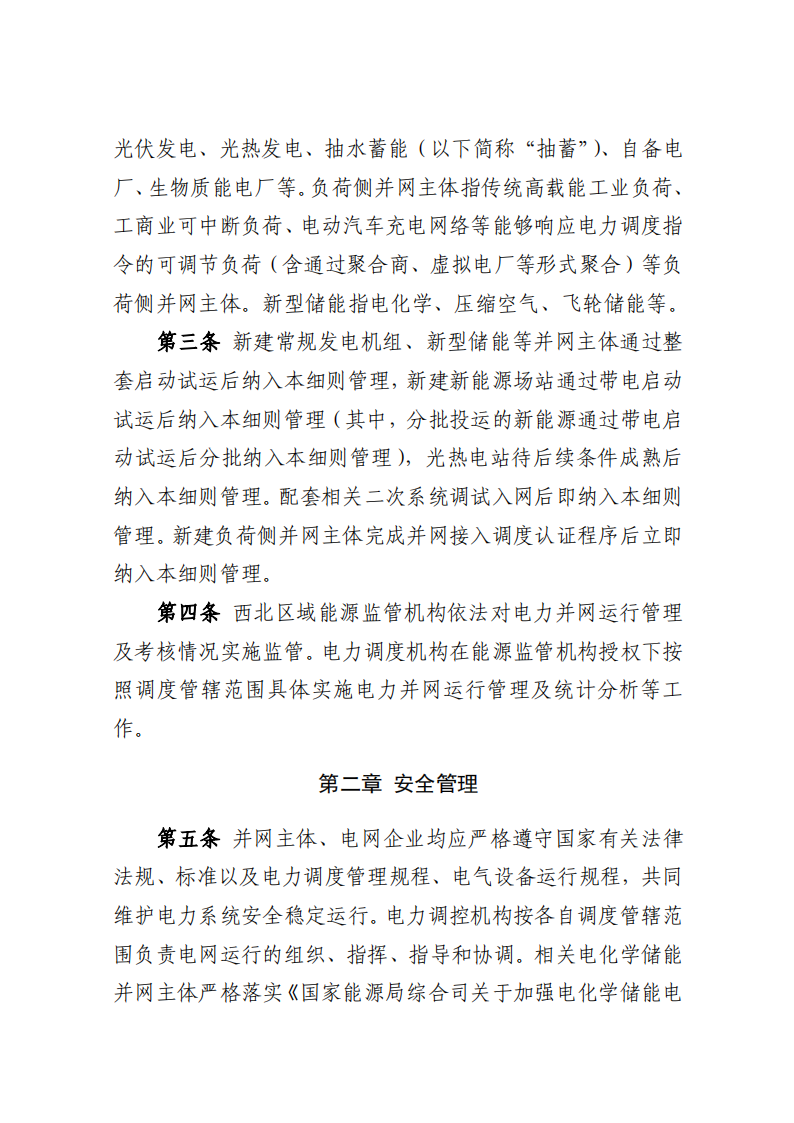 光伏发电、光热发电、抽水蓄能（以下简称“抽蓄”）、自备电厂、生物质能电厂等。负荷侧并网主体指传统高载能工业负荷、工商业可中断负荷、电动汽车充电网络等能够响应电力调度指令的可调节负荷（含通过聚合商、虚拟电厂等形式聚合）等负荷侧并网主体。新型储能指电化学、压缩空气、飞轮储能等。

第三条 新建常规发电机组、新型储能等并网主体通过整套启动试运后纳入本细则管理，新建新能源场站通过带电启动试运后纳入本细则管理（其中，分批投运的新能源通过带电启动试运后分批纳入本细则管理），光热电站待后续条件成熟后纳入本细则管理。配套相关二次系统调试入网后即纳入本细则管理。新建负荷侧并网主体完成并网接入调度认证程序后立即纳入本细则管理。

第四条 西北区域能源监管机构依法对电力并网运行管理及考核情况实施监管。电力调度机构在能源监管机构授权下按照调度管辖范围具体实施电力并网运行管理及统计分析等工作。

第二章 安全管理

第五条 并网主体、电网企业均应严格遵守国家有关法律法规、标准以及电力调度管理规程、电气设备运行规程，共同维护电力系统安全稳定运行。电力调控机构按各自调度管辖范围负责电网运行的组织、指挥、指导和协调。相关电化学储能并网主体严格落实《国家能源局综合司关于加强电化学储能电